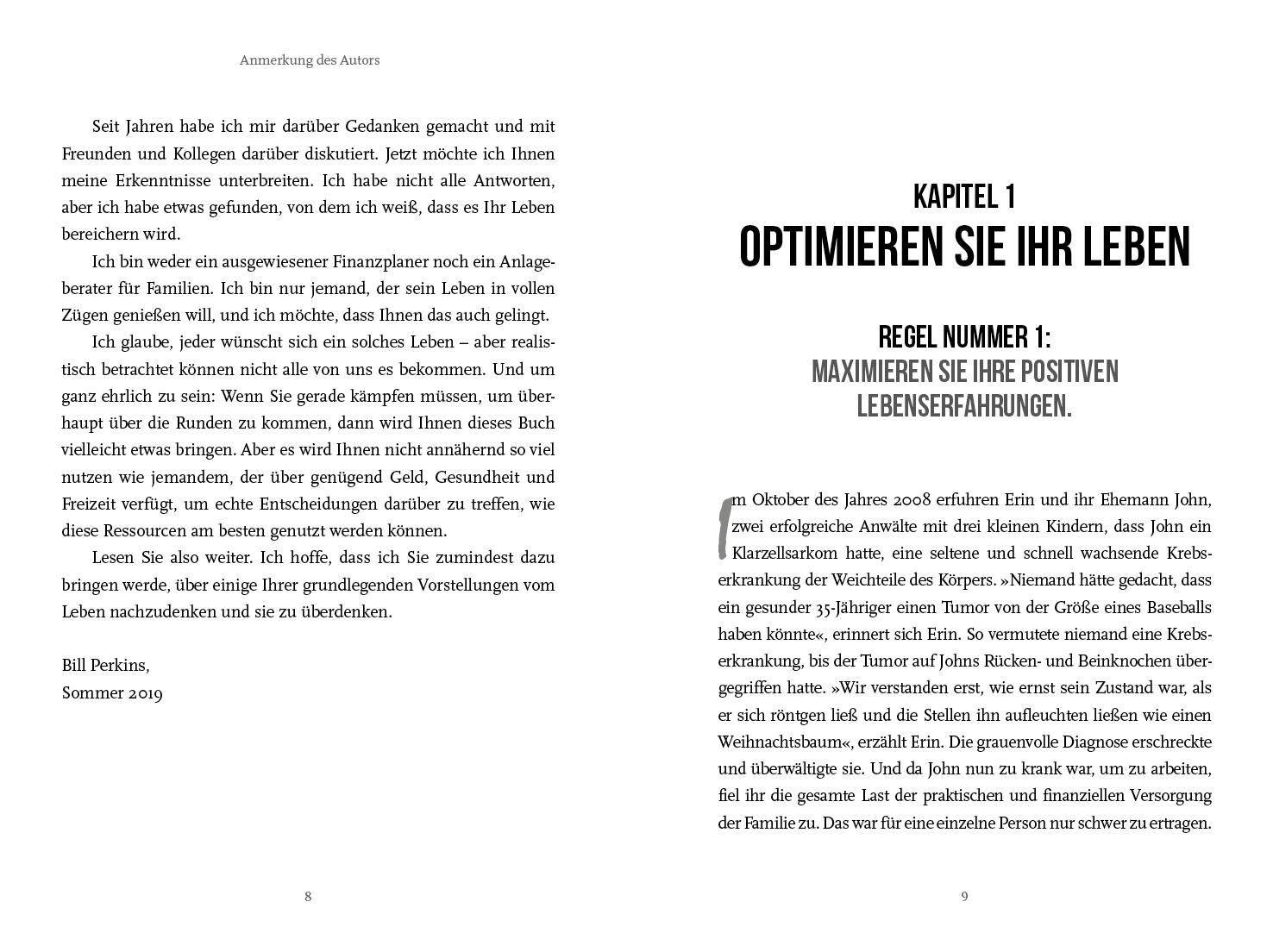 Anmerkung des Autors

Seit Jahren habe ich mir darüber Gedanken gemacht und mit Freunden und Kollegen darüber diskutiert. Jetzt möchte ich Ihnen meine Erkenntnisse unterbreiten. Ich habe nicht alle Antworten, aber ich habe etwas gefunden, von dem ich weiß, dass es Ihr Leben bereichern wird.

Ich bin weder ein ausgewiesener Finanzplaner noch ein Anlageberater für Familien. Ich bin nur jemand, der sein Leben in vollen Zügen genießen will, und ich möchte, dass Ihnen das auch gelingt.

Ich glaube, jeder wünscht sich ein solches Leben – aber realistisch betrachtet können nicht alle von uns es bekommen. Und um ganz ehrlich zu sein: Wenn Sie gerade kämpfen müssen, um überhaupt über die Runden zu kommen, dann wird Ihnen dieses Buch vielleicht etwas bringen. Aber es wird Ihnen nicht annähernd so viel nutzen wie jemandem, der über genügend Geld, Gesundheit und Freizeit verfügt, um echte Entscheidungen darüber zu treffen, wie diese Ressourcen am besten genutzt werden können.

Lesen Sie also weiter. Ich hoffe, dass ich Sie zumindest dazu bringen werde, über einige Ihrer grundlegenden Vorstellungen vom Leben nachzudenken und sie zu überdenken.

Bill Perkins,
Sommer 2019

8

KAPITEL 1
OPTIMIEREN SIE IHR LEBEN

REGEL NUMMER 1:
MAXIMIEREN SIE IHRE POSITIVEN LEBENSERFAHRUNGEN.

Im Oktober des Jahres 2008 erfuhren Erin und ihr Ehemann John, zwei erfolgreiche Anwälte mit drei kleinen Kindern, dass John ein Klarzellsarkom hatte, eine seltene und schnell wachsende Krebserkrankung der Weichteile des Körpers. »Niemand hätte gedacht, dass ein gesunder 35-Jähriger einen Tumor von der Größe eines Baseballs haben könnte«, erinnert sich Erin. So vermutete niemand eine Krebserkrankung, bis der Tumor auf Johns Rücken- und Beinknochen übergegriffen hatte. »Wir verstanden erst, wie ernst sein Zustand war, als er sich röntgen ließ und die Stellen ihn aufleuchten ließen wie einen Weihnachtsbaum«, erzählt Erin. Die grauenvolle Diagnose erschreckte und überwältigte sie. Und da John nun zu krank war, um zu arbeiten, fiel ihr die gesamte Last der praktischen und finanziellen Versorgung der Familie zu. Das war für eine einzelne Person nur schwer zu ertragen.

9